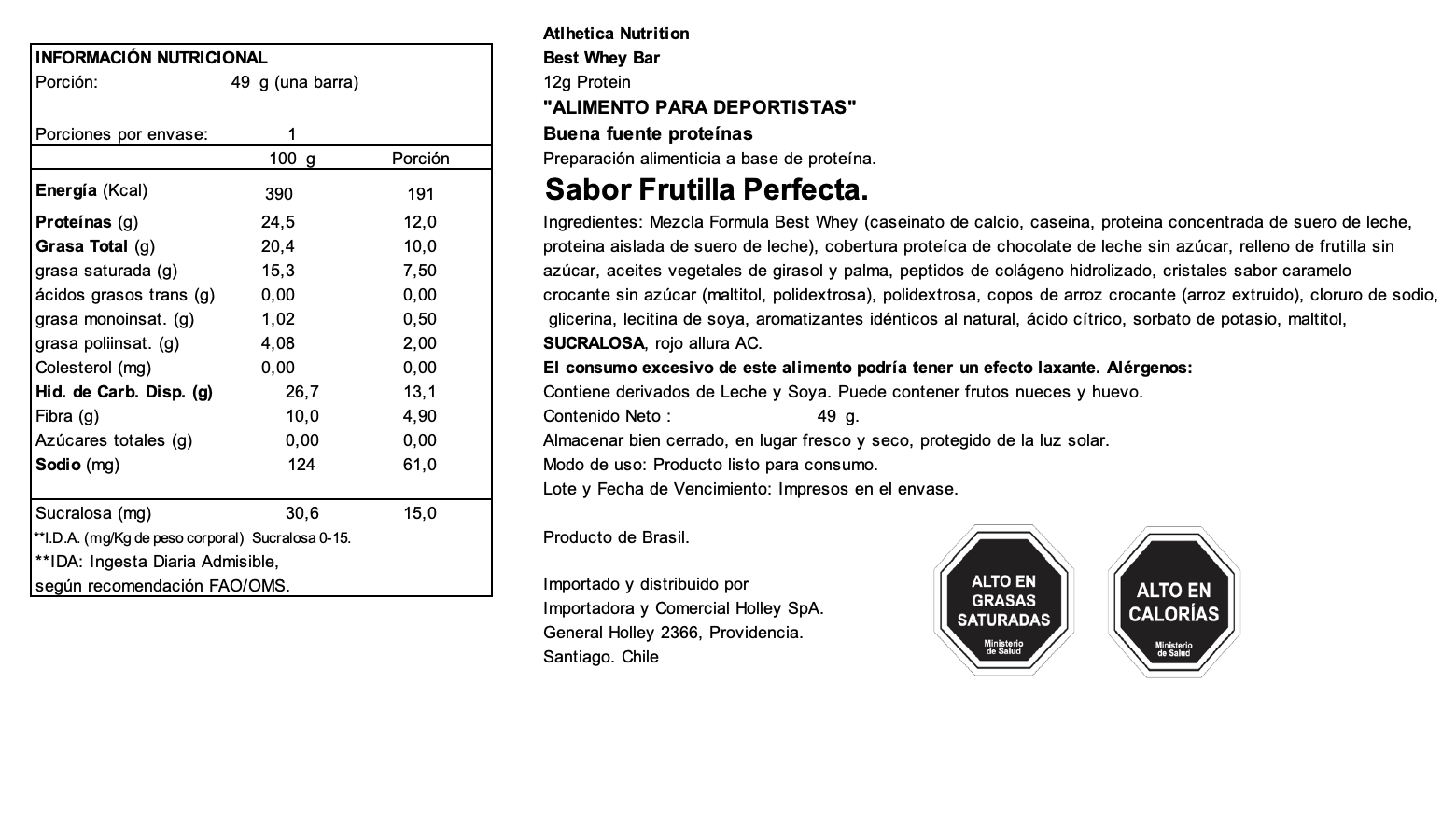 INFORMACIÓN NUTRICIONAL
Porción: 49 g (una barra)

Porciones por envase: 1

| | 100 g | Porción |
|---|---|---|
| Energía (Kcal) | 390 | 191 |
| Proteínas (g) | 24,5 | 12,0 |
| Grasa Total (g) | 20,4 | 10,0 |
| grasa saturada (g) | 15,3 | 7,50 |
| ácidos grasos trans (g) | 0,00 | 0,00 |
| grasa monoinsat. (g) | 1,02 | 0,50 |
| grasa poliinsat. (g) | 4,08 | 2,00 |
| Colesterol (mg) | 0,00 | 0,00 |
| Hid. de Carb. Disp. (g) | 26,7 | 13,1 |
| Fibra (g) | 10,0 | 4,90 |
| Azúcares totales (g) | 0,00 | 0,00 |
| Sodio (mg) | 124 | 61,0 |
| Sucralosa (mg) | 30,6 | 15,0 |

**I.D.A. (mg/Kg de peso corporal) Sucralosa 0-15.
**IDA: Ingesta Diaria Admisible, según recomendación FAO/OMS.

Atlhetica Nutrition
Best Whey Bar
12g Protein
"ALIMENTO PARA DEPORTISTAS"
Buena fuente proteínas
Preparación alimenticia a base de proteína.
Sabor Frutilla Perfecta.
Ingredientes: Mezcla Formula Best Whey (caseinato de calcio, caseina, proteina concentrada de suero de leche, proteina aislada de suero de leche), cobertura proteíca de chocolate de leche sin azúcar, relleno de frutilla sin azúcar, aceites vegetales de girasol y palma, peptidos de colágeno hidrolizado, cristales sabor caramelo crocante sin azúcar (maltitol, polidextrosa), polidextrosa, copos de arroz crocante (arroz extruido), cloruro de sodio, glicerina, lecitina de soya, aromatizantes idénticos al natural, ácido cítrico, sorbato de potasio, maltitol, SUCRALOSA, rojo allura AC.
El consumo excesivo de este alimento podría tener un efecto laxante. Alérgenos:
Contiene derivados de Leche y Soya. Puede contener frutos nueces y huevo.
Contenido Neto : 49 g.
Almacenar bien cerrado, en lugar fresco y seco, protegido de la luz solar.
Modo de uso: Producto listo para consumo.
Lote y Fecha de Vencimiento: Impresos en el envase.

Producto de Brasil.

Importado y distribuido por
Importadora y Comercial Holley SpA.
General Holley 2366, Providencia.
Santiago. Chile

ALTO EN GRASAS SATURADAS
Ministerio de Salud

ALTO EN CALORÍAS
Ministerio de Salud